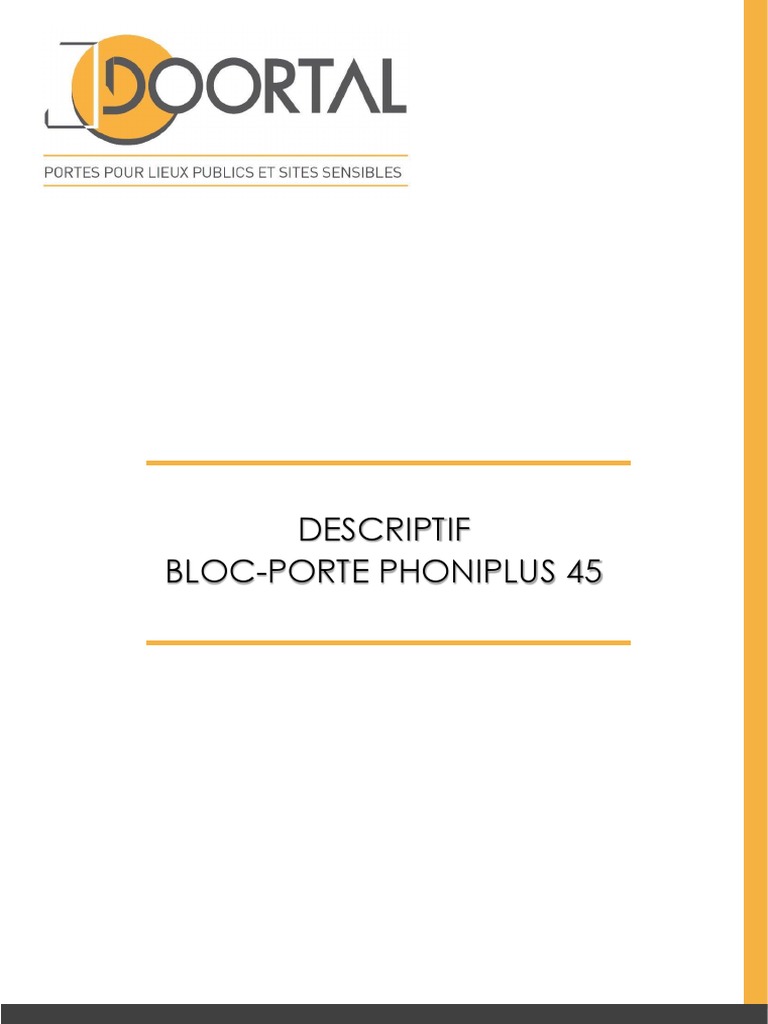 DOORTAL

PORTES POUR LIEUX PUBLICS ET SITES SENSIBLES

DESCRIPTIF
BLOC-PORTE PHONIPLUS 45